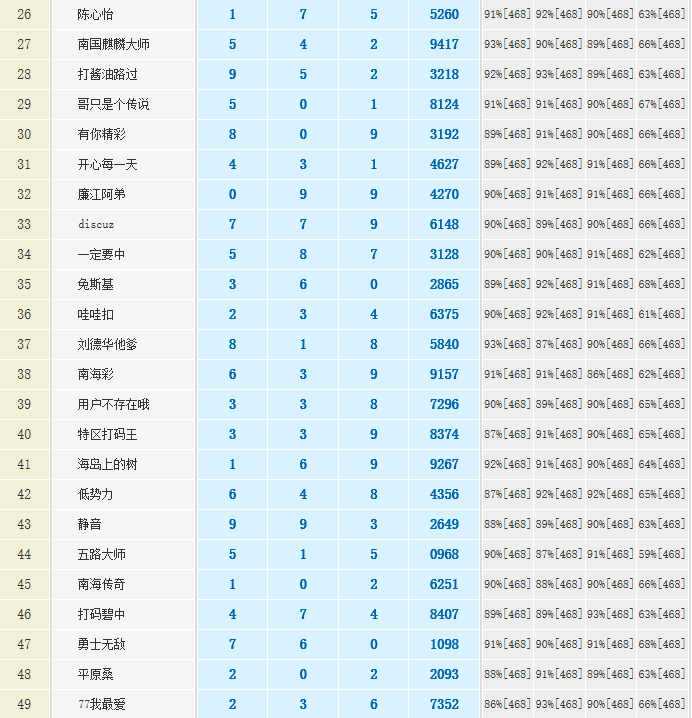 | 26 | 陈心怡 | 1 | 7 | 5 | 5260 | 91%[468] | 92%[468] | 90%[468] | 63%[468] |
|---|---|---|---|---|---|---|---|---|---|
| 27 | 南国麒麟大师 | 5 | 4 | 2 | 9417 | 93%[468] | 90%[468] | 89%[468] | 66%[468] |
| 28 | 打酱油路过 | 9 | 5 | 2 | 3218 | 92%[468] | 93%[468] | 89%[468] | 63%[468] |
| 29 | 哥只是个传说 | 5 | 0 | 1 | 8124 | 91%[468] | 91%[468] | 90%[468] | 67%[468] |
| 30 | 有你精彩 | 8 | 0 | 9 | 3192 | 89%[468] | 91%[468] | 90%[468] | 66%[468] |
| 31 | 开心每一天 | 4 | 3 | 1 | 4627 | 89%[468] | 92%[468] | 91%[468] | 66%[468] |
| 32 | 廉江阿弟 | 0 | 9 | 9 | 4270 | 90%[468] | 91%[468] | 91%[468] | 66%[468] |
| 33 | discuz | 7 | 7 | 9 | 6148 | 90%[468] | 89%[468] | 90%[468] | 66%[468] |
| 34 | 一定要中 | 5 | 8 | 7 | 3128 | 90%[468] | 90%[468] | 91%[468] | 62%[468] |
| 35 | 免斯基 | 3 | 6 | 0 | 2865 | 89%[468] | 92%[468] | 91%[468] | 68%[468] |
| 36 | 哇哇扣 | 2 | 3 | 4 | 6375 | 90%[468] | 92%[468] | 91%[468] | 61%[468] |
| 37 | 刘德华他爹 | 8 | 1 | 8 | 5840 | 93%[468] | 87%[468] | 90%[468] | 66%[468] |
| 38 | 南海彩 | 6 | 3 | 9 | 9157 | 91%[468] | 91%[468] | 86%[468] | 62%[468] |
| 39 | 用户不存在哦 | 3 | 3 | 8 | 7296 | 90%[468] | 89%[468] | 90%[468] | 65%[468] |
| 40 | 特区打码王 | 3 | 3 | 9 | 8374 | 87%[468] | 91%[468] | 90%[468] | 65%[468] |
| 41 | 海岛上的树 | 1 | 6 | 9 | 9267 | 92%[468] | 91%[468] | 90%[468] | 64%[468] |
| 42 | 低势力 | 6 | 4 | 8 | 4356 | 87%[468] | 92%[468] | 92%[468] | 65%[468] |
| 43 | 静音 | 9 | 9 | 3 | 2649 | 88%[468] | 89%[468] | 90%[468] | 63%[468] |
| 44 | 五路大师 | 5 | 1 | 5 | 0968 | 90%[468] | 87%[468] | 91%[468] | 59%[468] |
| 45 | 南海传奇 | 1 | 0 | 2 | 6251 | 90%[468] | 88%[468] | 90%[468] | 66%[468] |
| 46 | 打码碧中 | 4 | 7 | 4 | 8407 | 89%[468] | 89%[468] | 93%[468] | 63%[468] |
| 47 | 勇士无敌 | 7 | 6 | 0 | 1098 | 91%[468] | 90%[468] | 91%[468] | 68%[468] |
| 48 | 平原桑 | 2 | 0 | 2 | 2093 | 88%[468] | 91%[468] | 89%[468] | 63%[468] |
| 49 | 77我最爱 | 2 | 3 | 6 | 7352 | 86%[468] | 93%[468] | 90%[468] | 66%[468] |